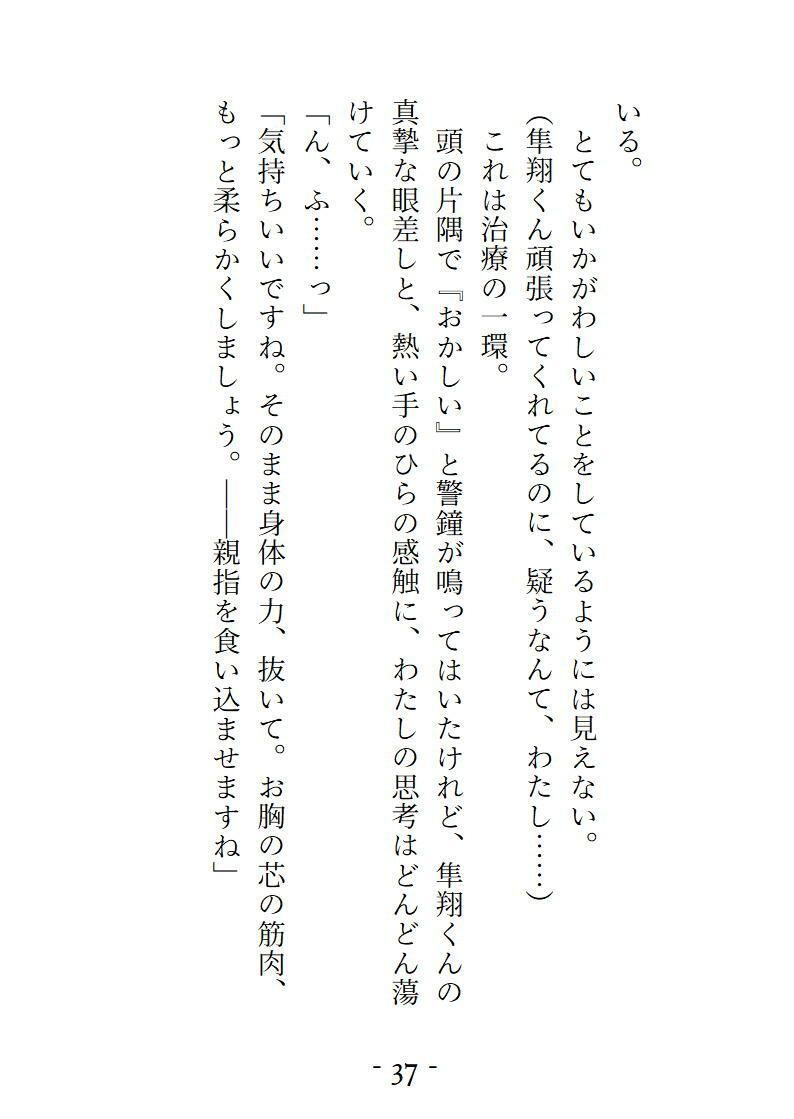 いる。
とてもいかがわしいことをしているようには見えない。
（隼翔くん頑張ってくれてるのに、疑うなんて、わたし……）
これは治療の一環。
頭の片隅で『おかしい』と警鐘が鳴ってはいたけれど、隼翔くんの真摯な眼差しと、熱い手のひらの感触に、わたしの思考はどんどん蕩けていく。
「ん、ふ……っ」
「気持ちいいですね。そのまま身体の力、抜いて。お胸の芯の筋肉、もっと柔らかくしましょう。――親指を食い込ませますね」

- 37 -